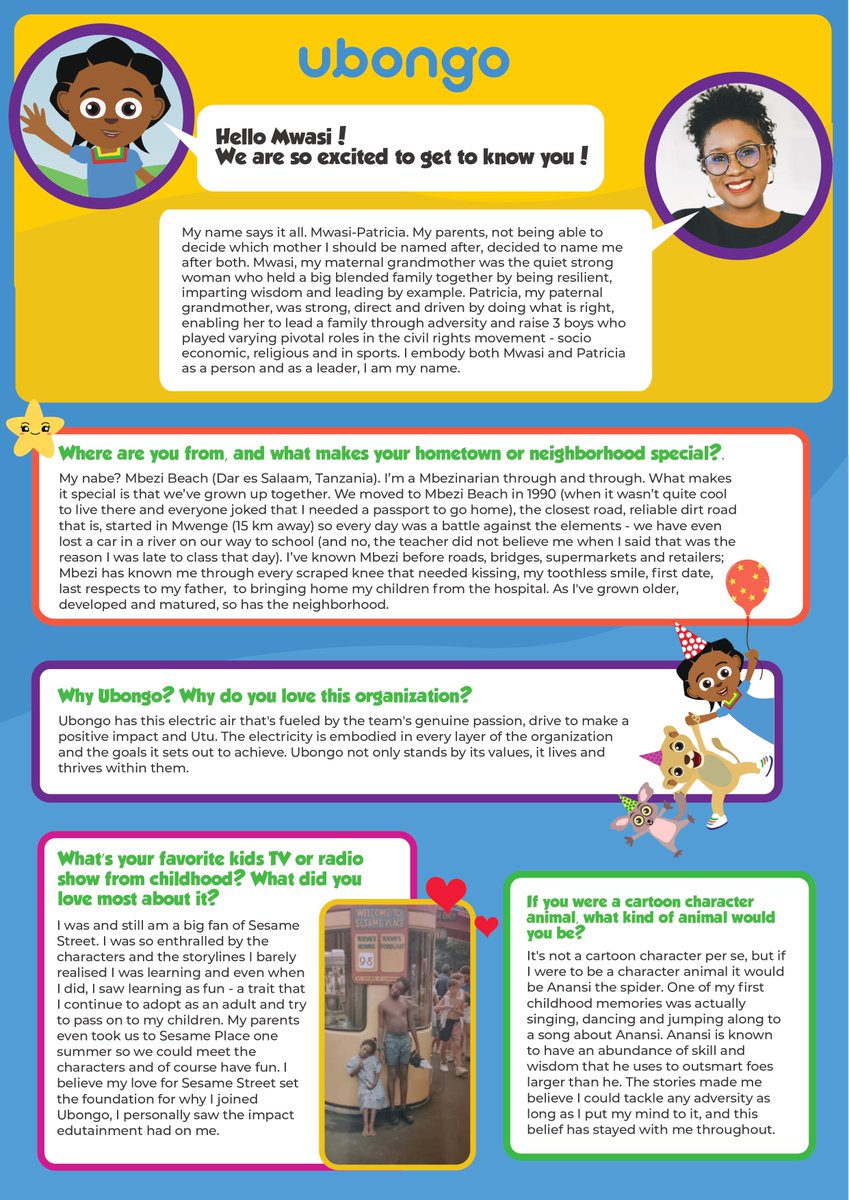 ubongo

Hello Mwasi !
We are so excited to get to know you !

My name says it all. Mwasi-Patricia. My parents, not being able to decide which mother I should be named after, decided to name me after both. Mwasi, my maternal grandmother was the quiet strong woman who held a big blended family together by being resilient, imparting wisdom and leading by example. Patricia, my paternal grandmother, was strong, direct and driven by doing what is right, enabling her to lead a family through adversity and raise 3 boys who played varying pivotal roles in the civil rights movement - socio economic, religious and in sports. I embody both Mwasi and Patricia as a person and as a leader, I am my name.

Where are you from, and what makes your hometown or neighborhood special?.

My nabe? Mbezi Beach (Dar es Salaam, Tanzania). I'm a Mbezinarian through and through. What makes it special is that we've grown up together. We moved to Mbezi Beach in 1990 (when it wasn't quite cool to live there and everyone joked that I needed a passport to go home), the closest road, reliable dirt road that is, started in Mwenge (15 km away) so every day was a battle against the elements - we have even lost a car in a river on our way to school (and no, the teacher did not believe me when I said that was the reason I was late to class that day). I've known Mbezi before roads, bridges, supermarkets and retailers; Mbezi has known me through every scraped knee that needed kissing, my toothless smile, first date, last respects to my father, to bringing home my children from the hospital. As I've grown older, developed and matured, so has the neighborhood.

Why Ubongo? Why do you love this organization?

Ubongo has this electric air that's fueled by the team's genuine passion, drive to make a positive impact and Utu. The electricity is embodied in every layer of the organization and the goals it sets out to achieve. Ubongo not only stands by its values, it lives and thrives within them.

What's your favorite kids TV or radio show from childhood? What did you love most about it?

I was and still am a big fan of Sesame Street. I was so enthralled by the characters and the storylines I barely realised I was learning and even when I did, I saw learning as fun - a trait that I continue to adopt as an adult and try to pass on to my children. My parents even took us to Sesame Place one summer so we could meet the characters and of course have fun. I believe my love for Sesame Street set the foundation for why I joined Ubongo, I personally saw the impact edutainment had on me.

WELCOME TO SESAME PLACE

If you were a cartoon character animal, what kind of animal would you be?

It's not a cartoon character per se, but if I were to be a character animal it would be Anansi the spider. One of my first childhood memories was actually singing, dancing and jumping along to a song about Anansi. Anansi is known to have an abundance of skill and wisdom that he uses to outsmart foes larger than he. The stories made me believe I could tackle any adversity as long as I put my mind to it, and this belief has stayed with me throughout.